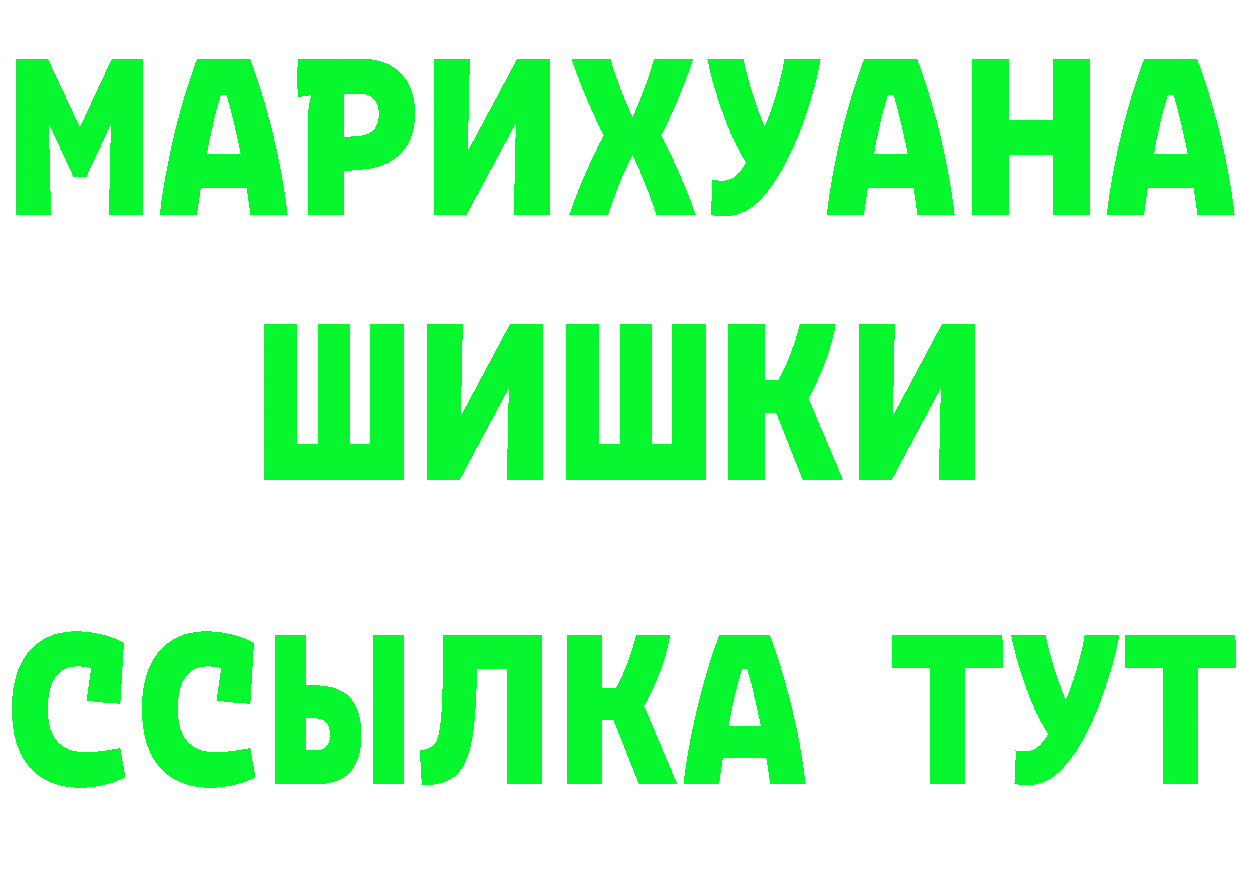 МАРИХУАНА
ШИШКИ
ССЫЛКА ТУТ